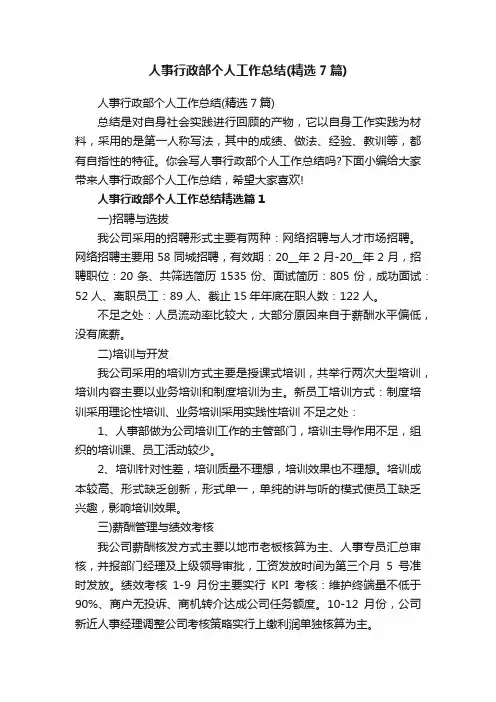 人事行政部个人工作总结(精选7篇)

人事行政部个人工作总结(精选7篇)

总结是对自身社会实践进行回顾的产物，它以自身工作实践为材料，采用的是第一人称写法，其中的成绩、做法、经验、教训等，都有自指性的特征。你会写人事行政部个人工作总结吗?下面小编给大家带来人事行政部个人工作总结，希望大家喜欢!

人事行政部个人工作总结精选篇1

一)招聘与选拔

我公司采用的招聘形式主要有两种：网络招聘与人才市场招聘。网络招聘主要用58同城招聘，有效期：20__年2月-20__年2月，招聘职位：20条、共筛选简历1535份、面试简历：805份，成功面试：52人、离职员工：89人、截止15年年底在职人数：122人。

不足之处：人员流动率比较大，大部分原因来自于薪酬水平偏低，没有底薪。

二)培训与开发

我公司采用的培训方式主要是授课式培训，共举行两次大型培训，培训内容主要以业务培训和制度培训为主。新员工培训方式：制度培训采用理论性培训、业务培训采用实践性培训 不足之处：

1、人事部做为公司培训工作的主管部门，培训主导作用不足，组织的培训课、员工活动较少。

2、培训针对性差，培训质量不理想，培训效果也不理想。培训成本较高、形式缺乏创新，形式单一，单纯的讲与听的模式使员工缺乏兴趣，影响培训效果。

三)薪酬管理与绩效考核

我公司薪酬核发方式主要以地市老板核算为主、人事专员汇总审核，并报部门经理及上级领导审批，工资发放时间为第三个月 5 号准时发放。绩效考核 1-9 月份主要实行 KPI 考核：维护终端量不低于90%、商户无投诉、商机转介达成公司任务额度。10-12 月份，公司新近人事经理调整公司考核策略实行上缴利润单独核算为主。